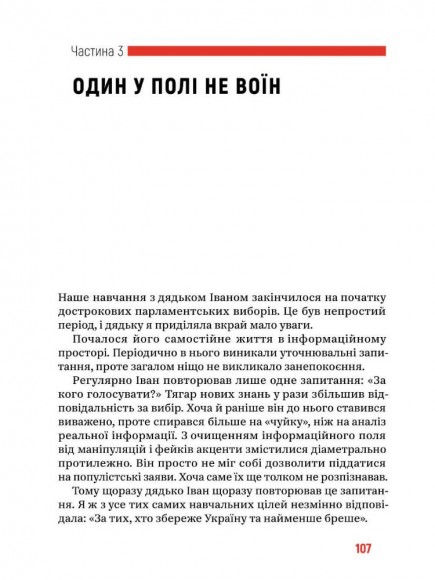 Частина 3

ОДИН У ПОЛІ НЕ ВОЇН

Наше навчання з дядьком Іваном закінчилося на початку дострокових парламентських виборів. Це був непростий період, і дядьку я приділяла вкрай мало уваги.

Почалося його самостійне життя в інформаційному просторі. Періодично в нього виникали уточнювальні запитання, проте загалом ніщо не викликало занепокоєння.

Регулярно Іван повторював лише одне запитання: «За кого голосувати?» Тягар нових знань у рази збільшив відповідальність за вибір. Хоча й раніше він до нього ставився виважено, проте спирався більше на «чуйку», ніж на аналіз реальної інформації. З очищенням інформаційного поля від маніпуляцій і фейків акценти змістилися діаметрально протилежно. Він просто не міг собі дозволити піддатися на популістські заяви. Хоча саме їх ще толком не розпізнавав.

Тому щоразу дядько Іван щоразу повторював це запитання. Я ж з усе тих самих навчальних цілей незмінно відповідала: «За тих, хто збереже Україну та найменше бреше».

107